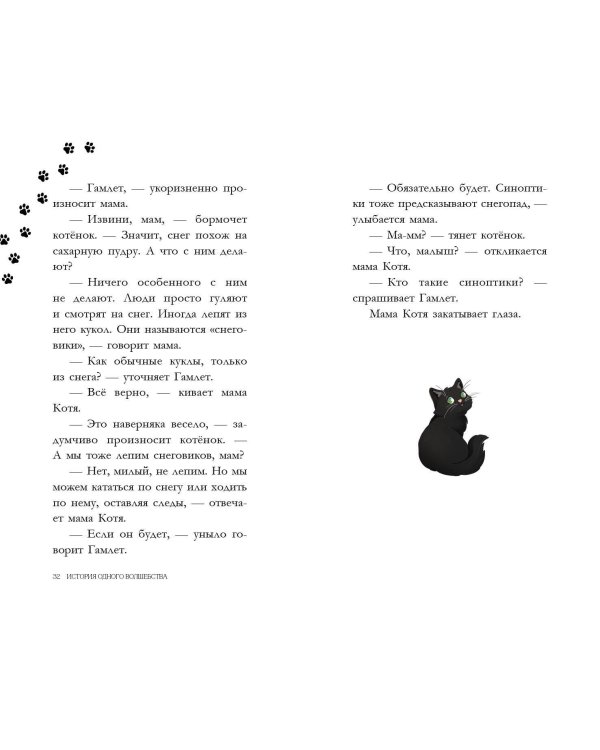 — Гамлет, — укоризненно произносит мама.

— Извини, мам, — бормочет котёнок. — Значит, снег похож на сахарную пудру. А что с ним делают?

— Ничего особенного с ним не делают. Люди просто гуляют и смотрят на снег. Иногда лепят из него кукол. Они называются «снеговики», — говорит мама.

— Как обычные куклы, только из снега? — уточняет Гамлет.

— Всё верно, — кивает мама Котя.

— Это наверняка весело, — задумчиво произносит котёнок. — А мы тоже лепим снеговиков, мам?

— Нет, милый, не лепим. Но мы можем кататься по снегу или ходить по нему, оставляя следы, — отвечает мама Котя.

— Если он будет, — уныло говорит Гамлет.

32 ИСТОРИЯ ОДНОГО ВОЛШЕБСТВА

— Обязательно будет. Синоптики тоже предсказывают снегопад, — улыбается мама.

— Ма-мм? — тянет котёнок.

— Что, малыш? — откликается мама Котя.

— Кто такие синоптики? — спрашивает Гамлет.

Мама Котя закатывает глаза.